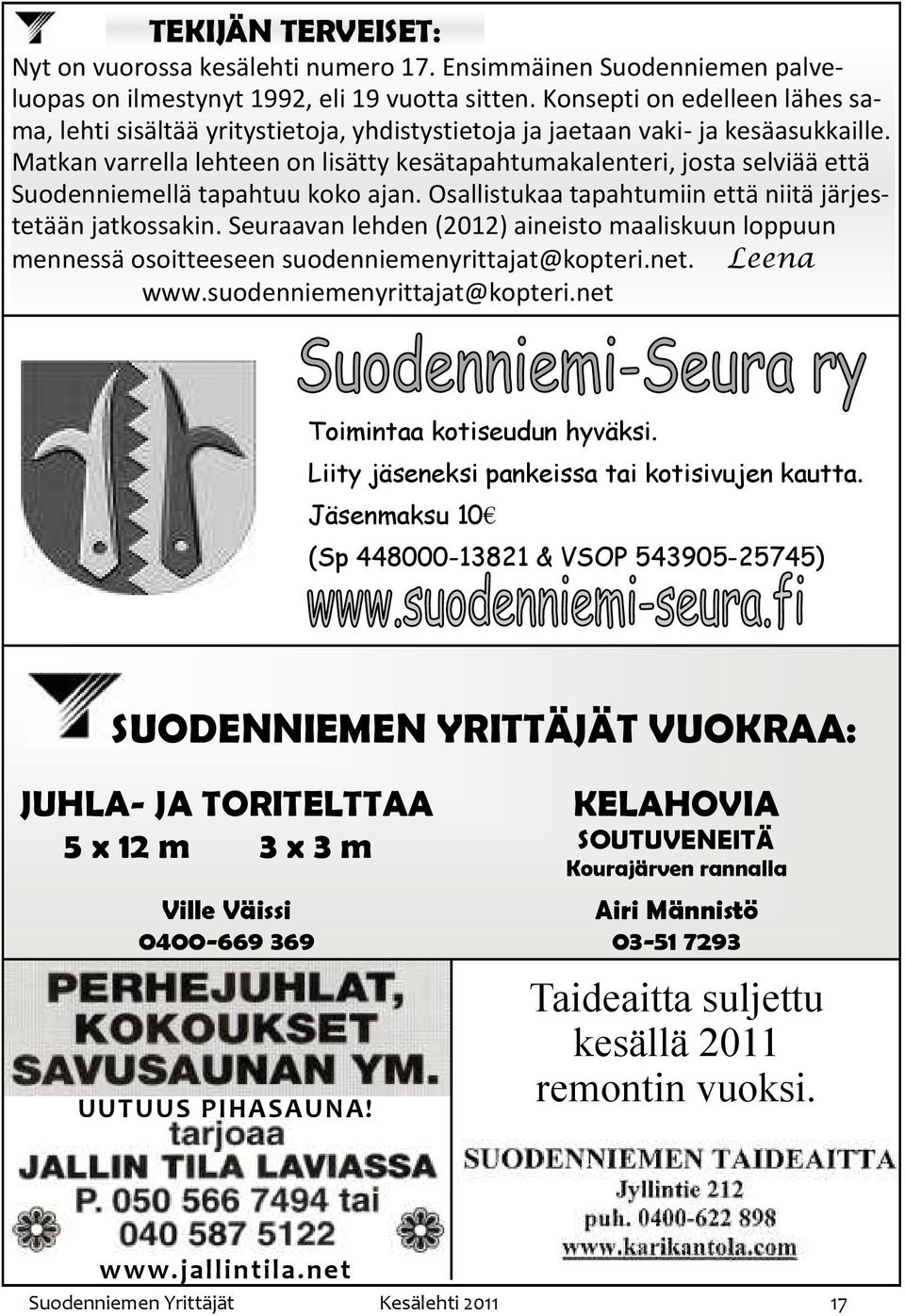 TEKIJÄN TERVEISET:

Nyt on vuorossa kesälehti numero 17. Ensimmäinen Suodenniemen palveluopas on ilmestynyt 1992, eli 19 vuotta sitten. Konsepti on edelleen lähes sama, lehti sisältää yritystietoja, yhdistystietoja ja jaetaan vaki- ja kesäasukkaille. Matkan varrella lehteen on lisätty kesätapahtumakalenteri, josta selviää että Suodenniemellä tapahtuu koko ajan. Osallistukaa tapahtumiin että niitä järjestetään jatkossakin. Seuraavan lehden (2012) aineisto maaliskuun loppuun mennessä osoitteeseen suodenniemenyrittajat@kopteri.net. Leena

www.suodenniemenyrittajat@kopteri.net

Suodenniemi-Seura ry

Toimintaa kotiseudun hyväksi.

Liity jäseneksi pankeissa tai kotisivujen kautta.

Jäsenmaksu 10€

(Sp 448000-13821 & VSOP 543905-25745)

www.suodenniemi-seura.fi

SUODENNIEMEN YRITTÄJÄT VUOKRAA:

JUHLA- JA TORITELTTAA

5 x 12 m 3 x 3 m

Ville Väissi

0400-669 369

KELAHOVIA

SOUTUVENEITÄ

Kourajärven rannalla

Airi Männistö

03-51 7293

PERHEJUHLAT, KOKOUKSET SAVUSAUNAN YM.

UUTUUS PIHASAUNA!

tarjoaa

JALLIN TILA LAVIASSA

P. 050 566 7494 tai 040 587 5122

www.jallintila.net

Taideaitta suljettu kesällä 2011 remontin vuoksi.

SUODENNIEMEN TAIDEAITTA

Jyllintie 212

puh. 0400-622 898

www.karikantola.com

Suodenniemen Yrittäjät Kesälehti 2011 17